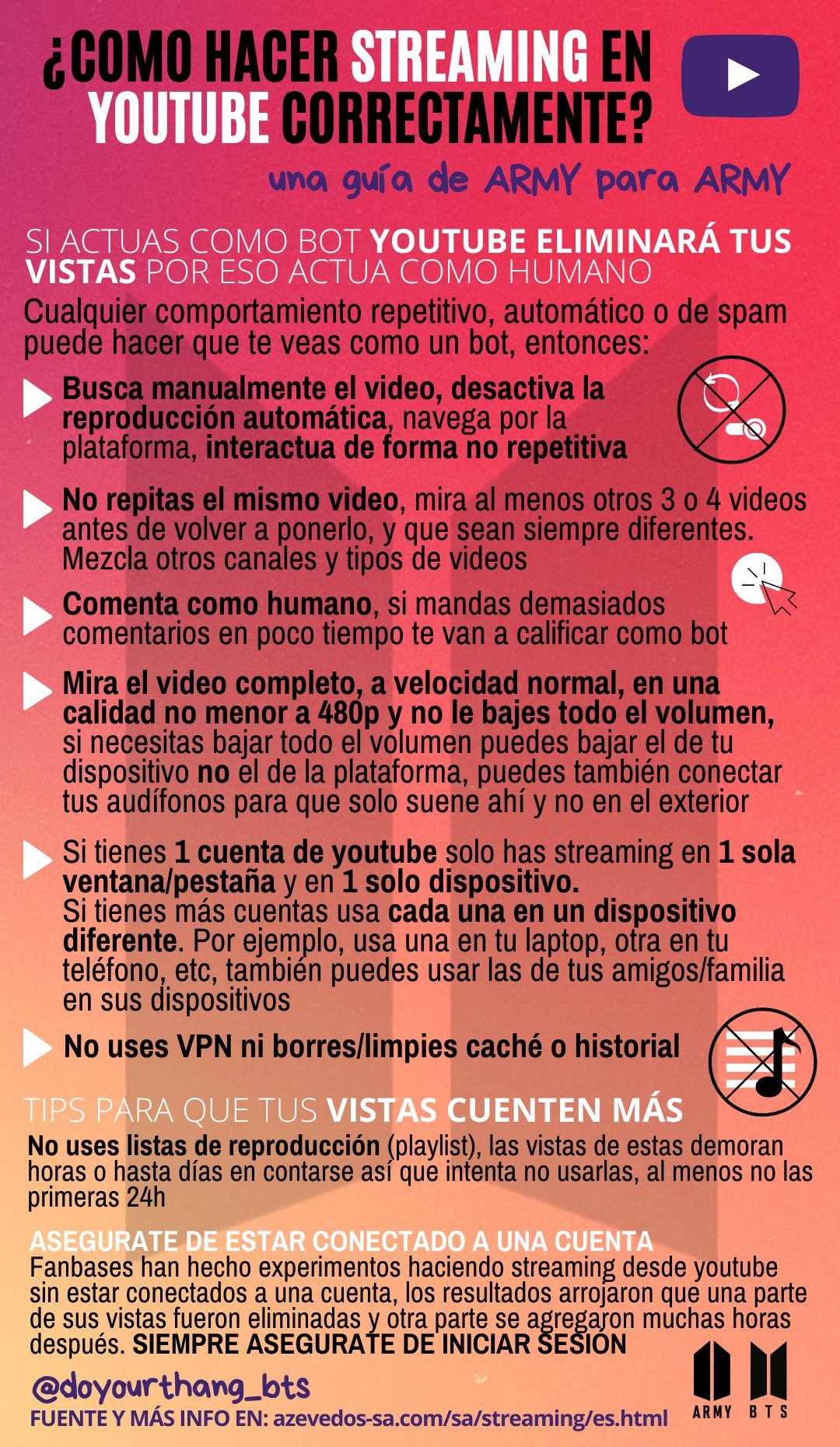 ¿COMO HACER STREAMING EN YOUTUBE CORRECTAMENTE?

una guía de ARMY para ARMY

SI ACTUAS COMO BOT YOUTUBE ELIMINARÁ TUS VISTAS POR ESO ACTUA COMO HUMANO

Cualquier comportamiento repetitivo, automático o de spam puede hacer que te veas como un bot, entonces:

Busca manualmente el video, desactiva la reproducción automática, navega por la plataforma, interactua de forma no repetitiva

No repitas el mismo video, mira al menos otros 3 o 4 videos antes de volver a ponerlo, y que sean siempre diferentes. Mezcla otros canales y tipos de videos

Comenta como humano, si mandas demasiados comentarios en poco tiempo te van a calificar como bot

Mira el video completo, a velocidad normal, en una calidad no menor a 480p y no le bajes todo el volumen, si necesitas bajar todo el volumen puedes bajar el de tu dispositivo no el de la plataforma, puedes también conectar tus audífonos para que solo suene ahí y no en el exterior

Si tienes 1 cuenta de youtube solo has streaming en 1 sola ventana/pestaña y en 1 solo dispositivo.
Si tienes más cuentas usa cada una en un dispositivo diferente. Por ejemplo, usa una en tu laptop, otra en tu teléfono, etc, también puedes usar las de tus amigos/familia en sus dispositivos

No uses VPN ni borres/limpies caché o historial

TIPS PARA QUE TUS VISTAS CUENTEN MÁS

No uses listas de reproducción (playlist), las vistas de estas demoran horas o hasta días en contarse así que intenta no usarlas, al menos no las primeras 24h

ASEGURATE DE ESTAR CONECTADO A UNA CUENTA
Fanbases han hecho experimentos haciendo streaming desde youtube sin estar conectados a una cuenta, los resultados arrojaron que una parte de sus vistas fueron eliminadas y otra parte se agregaron muchas horas después. SIEMPRE ASEGURATE DE INICIAR SESIÓN

@doyourthang_bts
FUENTE Y MÁS INFO EN: azevedos-sa.com/sa/streaming/es.html

ARMY BTS